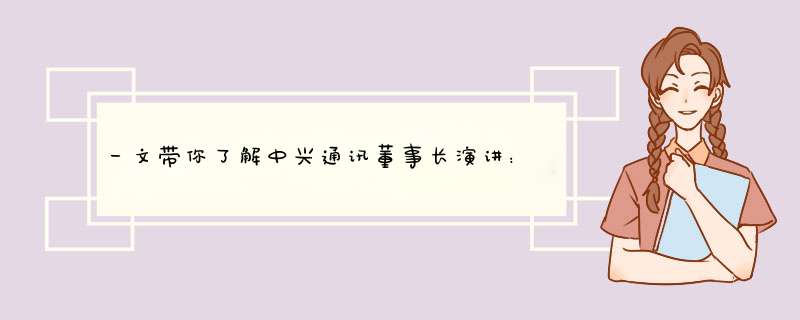 一文带你了解中兴通讯董事长演讲：